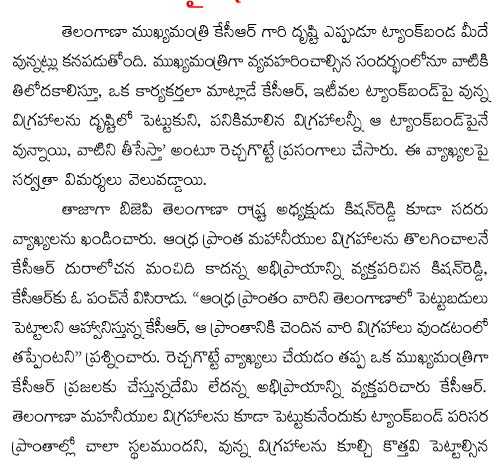 తెలంగాణా ముఖ్యమంత్రి కేసీఆర్ గారి దృష్టి ఎప్పుడూ ట్యాంక్‌బండ మీదే వున్నట్లు కనపడుతోంది. ముఖ్యమంత్రిగా వ్యవహరించాల్సిన సందర్భంలోనూ వాటికి తిలోదకాలిస్తూ, ఒక కార్యకర్తలా మాట్లాడే కేసీఆర్, ఇటీవల ట్యాంక్‌బండ్‌పై వున్న విగ్రహాలను దృష్టిలో పెట్టుకుని, పనికిమాలిన విగ్రహాలన్నీ ఆ ట్యాంక్‌బండ్‌పైనే వున్నాయి, వాటిని తీసేస్తా' అంటూ రెచ్చగొట్టే ప్రసంగాలు చేసారు. ఈ వ్యాఖ్యలపై సర్వత్రా విమర్శలు వెలువడ్డాయి.

తాజాగా బిజెపి తెలంగాణా రాష్ట్ర అధ్యక్షుడు కిషన్‌రెడ్డి కూడా సదరు వ్యాఖ్యలను ఖండించారు. ఆంధ్ర ప్రాంత మహనీయుల విగ్రహాలను తొలగించాలనే కేసీఆర్ దురాలోచన మంచిది కాదన్న అభిప్రాయాన్ని వ్యక్తపరిచిన కిషన్‌రెడ్డి, కేసీఆర్‌కు ఓ పంచ్‌నే విసిరాడు. "ఆంధ్ర ప్రాంతం వారిని తెలంగాణాలో పెట్టుబడులు పెట్టాలని ఆహ్వానిస్తున్న కేసీఆర్, ఆ ప్రాంతానికి చెందిన వారి విగ్రహాలు వుండటంలో తప్పేంటని" ప్రశ్నించారు. రెచ్చగొట్టే వ్యాఖ్యలు చేయడం తప్ప ఒక ముఖ్యమంత్రిగా కేసీఆర్ ప్రజలకు చేస్తున్నదేమి లేదన్న అభిప్రాయాన్ని వ్యక్తపరిచారు కేసీఆర్. తెలంగాణా మహనీయుల విగ్రహాలను కూడా పెట్టుకునేందుకు ట్యాంక్‌బండ్ పరిసర ప్రాంతాల్లో చాలా స్థలముందని, వున్న విగ్రహాలను కూల్చి కొత్తవి పెట్టాల్సిన